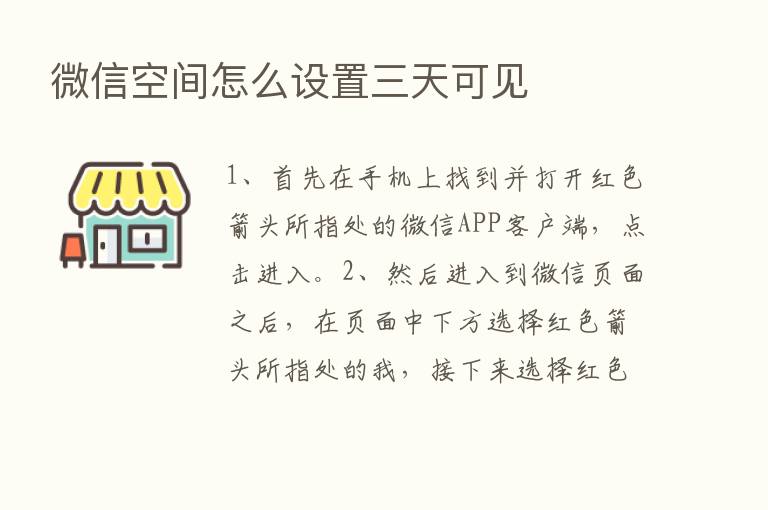 微信空间怎么设置三天可见

1、首先在手机上找到并打开红色箭头所指处的微信APP客户端，点击进入。2、然后进入到微信页面之后，在页面中下方选择红色箭头所指处的我，接下来选择红色